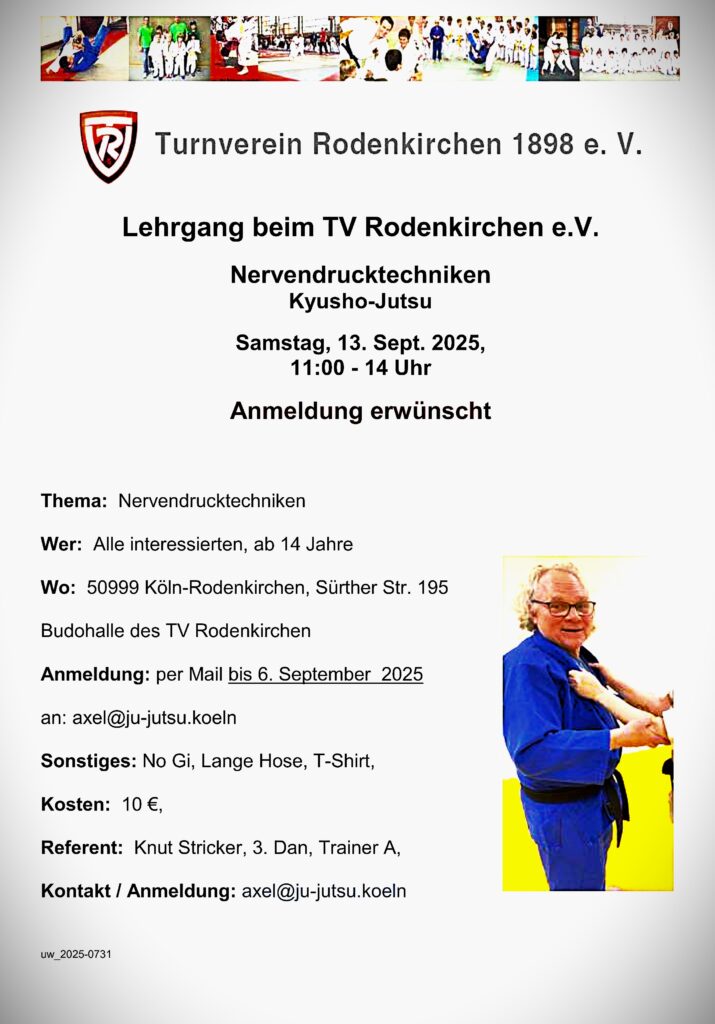 Turnverein Rodenkirchen 1898 e. V.

Lehrgang beim TV Rodenkirchen e.V.

Nervendrucktechniken
Kyusho-Jutsu

Samstag, 13. Sept. 2025,
11:00 - 14 Uhr

Anmeldung erwünscht

Thema: Nervendrucktechniken

Wer: Alle interessierten, ab 14 Jahre

Wo: 50999 Köln-Rodenkirchen, Sürther Str. 195

Budohalle des TV Rodenkirchen

Anmeldung: per Mail bis 6. September 2025

an: axel@ju-jutsu.koeln

Sonstiges: No Gi, Lange Hose, T-Shirt,

Kosten: 10 €,

Referent: Knut Stricker, 3. Dan, Trainer A,

Kontakt / Anmeldung: axel@ju-jutsu.koeln

uw_2025-0731